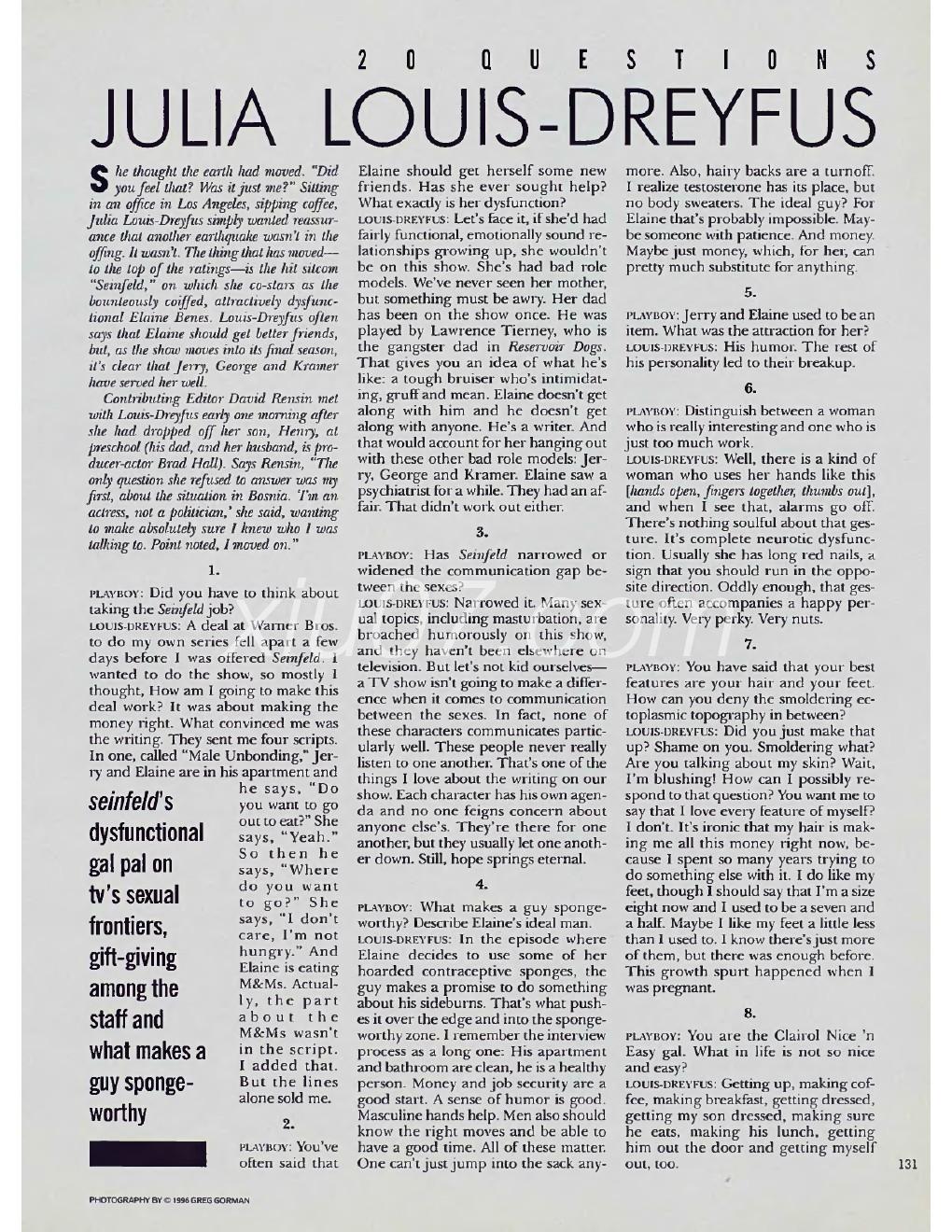 20 QUESTIONS

JULIA LOUIS-DREYFUS

She thought the earth had moved. "Did you feel that? Was it just me?" Sitting in an office in Los Angeles, sipping coffee, Julia Louis-Dreyfus simply wanted reassurance that another earthquake wasn't in the offing. It wasn't. The thing that has moved—to the top of the ratings—is the hit sitcom "Seinfeld," on which she co-stars as the bounteously coiffed, attractively dysfunctional Elaine Benes. Louis-Dreyfus often says that Elaine should get better friends, but, as the show moves into its final season, it's clear that Jerry, George and Kramer have served her well.

Contributing Editor David Rensin met with Louis-Dreyfus early one morning after she had dropped off her son, Henry, at preschool (his dad, and her husband, is producer-actor Brad Hall). Says Rensin, "The only question she refused to answer was my first, about the situation in Bosnia. 'I'm an actress, not a politician,' she said, wanting to make absolutely sure I knew who I was talking to. Point noted, I moved on."

1.

PLAYBOY: Did you have to think about taking the Seinfeld job?

LOUIS-DREYFUS: A deal at Warner Bros. to do my own series fell apart a few days before I was offered Seinfeld. I wanted to do the show, so mostly I thought, How am I going to make this deal work? It was about making the money right. What convinced me was the writing. They sent me four scripts. In one, called "Male Unbonding," Jerry and Elaine are in his apartment and he says, "Do you want to go out to eat?" She says, "Yeah." So then he says, "Where do you want to go?" She says, "I don't care, I'm not hungry." And Elaine is eating M&Ms. Actually, the part about the M&Ms wasn't in the script. I added that. But the lines alone sold me.

seinfeld's dysfunctional gal pal on tv's sexual frontiers, gift-giving among the staff and what makes a guy sponge-worthy

2.

PLAYBOY: You've often said that Elaine should get herself some new friends. Has she ever sought help? What exactly is her dysfunction?

LOUIS-DREYFUS: Let's face it, if she'd had fairly functional, emotionally sound relationships growing up, she wouldn't be on this show. She's had bad role models. We've never seen her mother, but something must be awry. Her dad has been on the show once. He was played by Lawrence Tierney, who is the gangster dad in Reservoir Dogs. That gives you an idea of what he's like: a tough bruiser who's intimidating, gruff and mean. Elaine doesn't get along with him and he doesn't get along with anyone. He's a writer. And that would account for her hanging out with these other bad role models: Jerry, George and Kramer. Elaine saw a psychiatrist for a while. They had an affair. That didn't work out either.

3.

PLAYBOY: Has Seinfeld narrowed or widened the communication gap between the sexes?

LOUIS-DREYFUS: Narrowed it. Many sexual topics, including masturbation, are broached humorously on this show, and they haven't been elsewhere on television. But let's not kid ourselves—a TV show isn't going to make a difference when it comes to communication between the sexes. In fact, none of these characters communicates particularly well. These people never really listen to one another. That's one of the things I love about the writing on our show. Each character has his own agenda and no one feigns concern about anyone else's. They're there for one another, but they usually let one another down. Still, hope springs eternal.

4.

PLAYBOY: What makes a guy sponge-worthy? Describe Elaine's ideal man.

LOUIS-DREYFUS: In the episode where Elaine decides to use some of her hoarded contraceptive sponges, the guy makes a promise to do something about his sideburns. That's what pushes it over the edge and into the sponge-worthy zone. I remember the interview process as a long one: His apartment and bathroom are clean, he is a healthy person. Money and job security are a good start. A sense of humor is good. Masculine hands help. Men also should know the right moves and be able to have a good time. All of these matter. One can't just jump into the sack anymore. Also, hairy backs are a turnoff. I realize testosterone has its place, but no body sweaters. The ideal guy? For Elaine that's probably impossible. Maybe someone with patience. And money. Maybe just money, which, for her, can pretty much substitute for anything.

5.

PLAYBOY: Jerry and Elaine used to be an item. What was the attraction for her?

LOUIS-DREYFUS: His humor. The rest of his personality led to their breakup.

6.

PLAYBOY: Distinguish between a woman who is really interesting and one who is just too much work.

LOUIS-DREYFUS: Well, there is a kind of woman who uses her hands like this [hands open, fingers together, thumbs out], and when I see that, alarms go off. There's nothing soulful about that gesture. It's complete neurotic dysfunction. Usually she has long red nails, a sign that you should run in the opposite direction. Oddly enough, that gesture often accompanies a happy personality. Very perky. Very nuts.

7.

PLAYBOY: You have said that your best features are your hair and your feet. How can you deny the smoldering ectoplasmic topography in between?

LOUIS-DREYFUS: Did you just make that up? Shame on you. Smoldering what? Are you talking about my skin? Wait, I'm blushing! How can I possibly respond to that question? You want me to say that I love every feature of myself? I don't. It's ironic that my hair is making me all this money right now, because I spent so many years trying to do something else with it. I do like my feet, though I should say that I'm a size eight now and I used to be a seven and a half. Maybe I like my feet a little less than I used to. I know there's just more of them, but there was enough before. This growth spurt happened when I was pregnant.

8.

PLAYBOY: You are the Clairol Nice 'n Easy gal. What in life is not so nice and easy?

LOUIS-DREYFUS: Getting up, making coffee, making breakfast, getting dressed, getting my son dressed, making sure he eats, making his lunch, getting him out the door and getting myself out, too.

131

PHOTOGRAPHY BY © 1996 GREG GORMAN